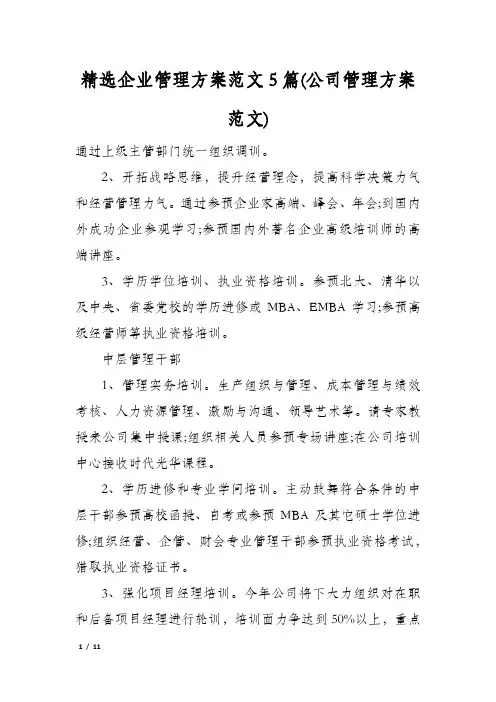 精选企业管理方案范文5篇(公司管理方案范文)

通过上级主管部门统一组织调训。

2、开拓战略思维，提升经营理念，提高科学决策力气和经营管理力气。通过参预企业家高端、峰会、年会;到国内外成功企业参观学习;参预国内外著名企业高级培训师的高端讲座。

3、学历学位培训、执业资格培训。参预北大、清华以及中央、省委党校的学历进修或MBA、EMBA学习;参预高级经营师等执业资格培训。

中层管理干部

1、管理实务培训。生产组织与管理、成本管理与绩效考核、人力资源管理、激励与沟通、领导艺术等。请专家教授来公司集中授课;组织相关人员参预专场讲座;在公司培训中心接收时代光华课程。

2、学历进修和专业学问培训。主动鼓舞符合条件的中层干部参预高校函授、自考或参预MBA及其它硕士学位进修;组织经营、企管、财会专业管理干部参预执业资格考试，猎取执业资格证书。

3、强化项目经理培训。今年公司将下大力组织对在职和后备项目经理进行轮训，培训面力争达到50%以上，重点

1 / 11